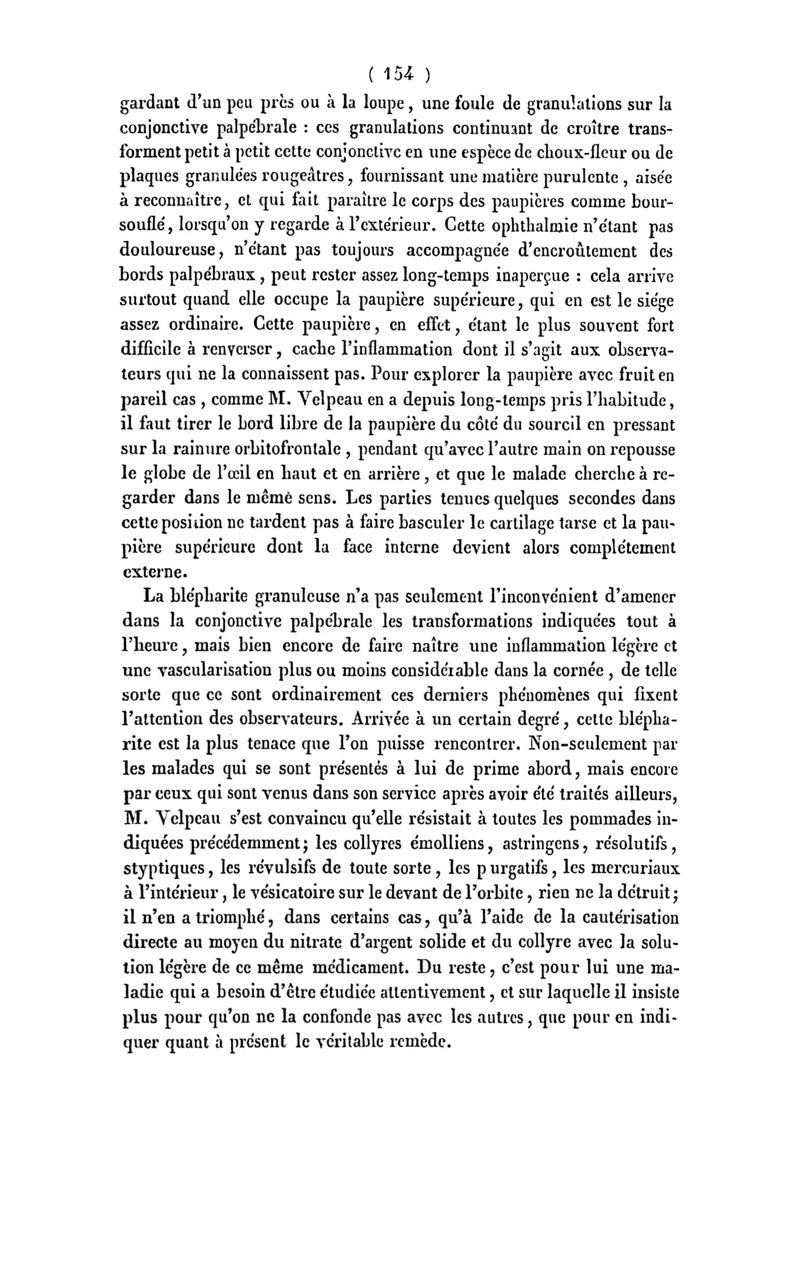 ( 154 )

gardant d'un peu près ou à la loupe, une foule de granulations sur la conjonctive palpébrale : ces granulations continuant de croître transforment petit à petit cette conjonctive en une espèce de choux-fleur ou de plaques granulées rougeâtres, fournissant une matière purulente, aisée à reconnaître, et qui fait paraître le corps des paupières comme boursouflé, lorsqu'on y regarde à l'extérieur. Cette ophthalmie n'étant pas douloureuse, n'étant pas toujours accompagnée d'encroûtement des bords palpébraux, peut rester assez long-temps inaperçue : cela arrive surtout quand elle occupe la paupière supérieure, qui en est le siége assez ordinaire. Cette paupière, en effet, étant le plus souvent fort difficile à renverser, cache l'inflammation dont il s'agit aux observateurs qui ne la connaissent pas. Pour explorer la paupière avec fruit en pareil cas, comme M. Velpeau en a depuis long-temps pris l'habitude, il faut tirer le bord libre de la paupière du côté du sourcil en pressant sur la rainure orbitofrontale, pendant qu'avec l'autre main on repousse le globe de l'œil en haut et en arrière, et que le malade cherche à regarder dans le même sens. Les parties tenues quelques secondes dans cette position ne tardent pas à faire basculer le cartilage tarse et la paupière supérieure dont la face interne devient alors complétement externe.

La blépharite granuleuse n'a pas seulement l'inconvénient d'amener dans la conjonctive palpébrale les transformations indiquées tout à l'heure, mais bien encore de faire naître une inflammation légère et une vascularisation plus ou moins considérable dans la cornée, de telle sorte que ce sont ordinairement ces derniers phénomènes qui fixent l'attention des observateurs. Arrivée à un certain degré, cette blépharite est la plus tenace que l'on puisse rencontrer. Non-seulement par les malades qui se sont présentés à lui de prime abord, mais encore par ceux qui sont venus dans son service après avoir été traités ailleurs, M. Velpeau s'est convaincu qu'elle résistait à toutes les pommades indiquées précédemment; les collyres émolliens, astringens, résolutifs, styptiques, les révulsifs de toute sorte, les purgatifs, les mercuriaux à l'intérieur, le vésicatoire sur le devant de l'orbite, rien ne la détruit; il n'en a triomphé, dans certains cas, qu'à l'aide de la cautérisation directe au moyen du nitrate d'argent solide et du collyre avec la solution légère de ce même médicament. Du reste, c'est pour lui une maladie qui a besoin d'être étudiée attentivement, et sur laquelle il insiste plus pour qu'on ne la confonde pas avec les autres, que pour en indiquer quant à présent le véritable remède.